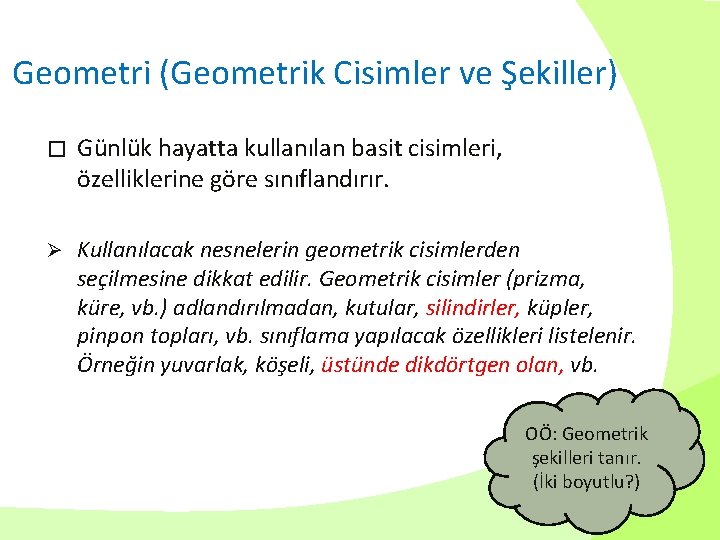 Geometri (Geometrik Cisimler ve Şekiller)

☐ Günlük hayatta kullanılan basit cisimleri, özelliklerine göre sınıflandırır.

➢ Kullanılacak nesnelerin geometrik cisimlerden seçilmesine dikkat edilir. Geometrik cisimler (prizma, küre, vb.) adlandırılmadan, kutular, silindirler, küpler, pinpon topları, vb. sınıflama yapılacak özellikleri listelenir. Örneğin yuvarlak, köşeli, üstünde dikdörtgen olan, vb.

OÖ: Geometrik şekilleri tanır. (İki boyutlu?)